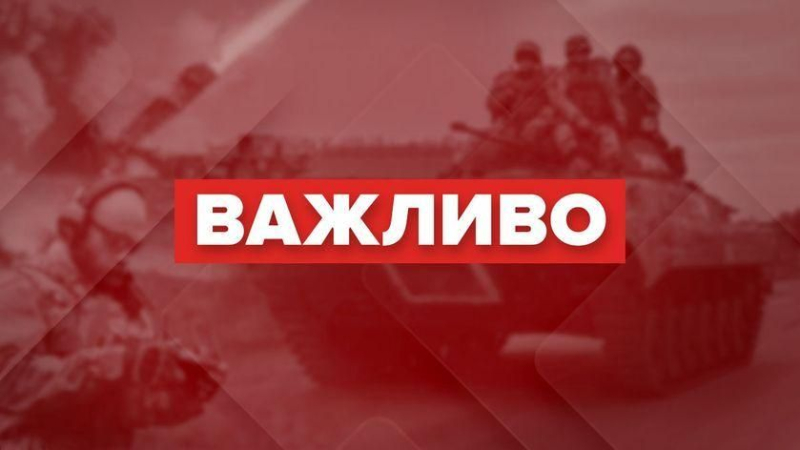 ВАЖЛИВО